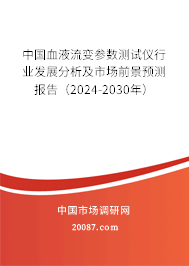 中国血液流变参数测试仪行业发展分析及市场前景预测报告（2024-2030年）

中国市场调研网

20087.com